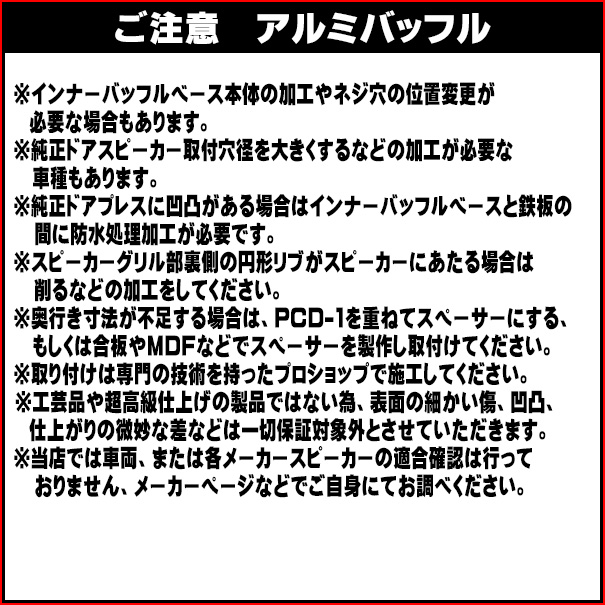 ご注意　アルミバッフル

※インナーバッフルベース本体の加工やネジ穴の位置変更が必要な場合もあります。

※純正ドアスピーカー取付穴径を大きくするなどの加工が必要な車種もあります。

※純正ドアプレスに凹凸がある場合はインナーバッフルベースと鉄板の間に防水処理加工が必要です。

※スピーカーグリル部裏側の円形リブがスピーカーにあたる場合は削るなどの加工をしてください。

※奥行き寸法が不足する場合は、PCD-1を重ねてスペーサーにする、もしくは合板やMDFなどでスペーサーを製作し取付けてください。

※取り付けは専門の技術を持ったプロショップで施工してください。

※工芸品や超高級仕上げの製品ではない為、表面の細かい傷、凹凸、仕上がりの微妙な差などは一切保証対象外とさせていただきます。

※当店では車両、または各メーカースピーカーの適合確認は行っておりません、メーカーページなどでご自身にてお調べください。